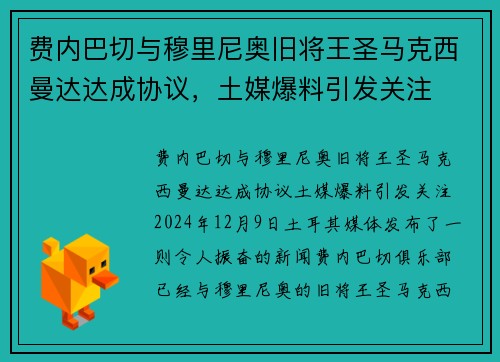 费内巴切与穆里尼奥旧将王圣马克西曼达达成协议，土媒爆料引发关注

费内巴切与穆里尼奥旧将王圣马克西曼达达成协议土媒爆料引发关注2024年12月9日土耳其媒体发布了一则令人振奋的新闻费内巴切俱乐部已经与穆里尼奥的旧将王圣马克西